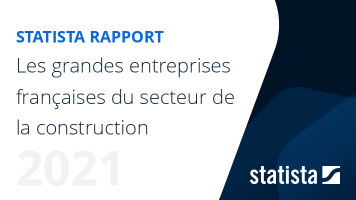 STATISTA RAPPORT

Les grandes entreprises françaises du secteur de la construction

2021

statista